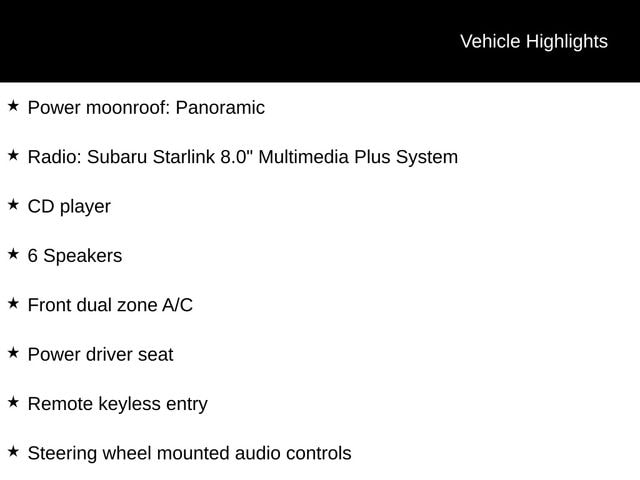 Vehicle Highlights

★ Power moonroof: Panoramic

★ Radio: Subaru Starlink 8.0" Multimedia Plus System

★ CD player

★ 6 Speakers

★ Front dual zone A/C

★ Power driver seat

★ Remote keyless entry

★ Steering wheel mounted audio controls